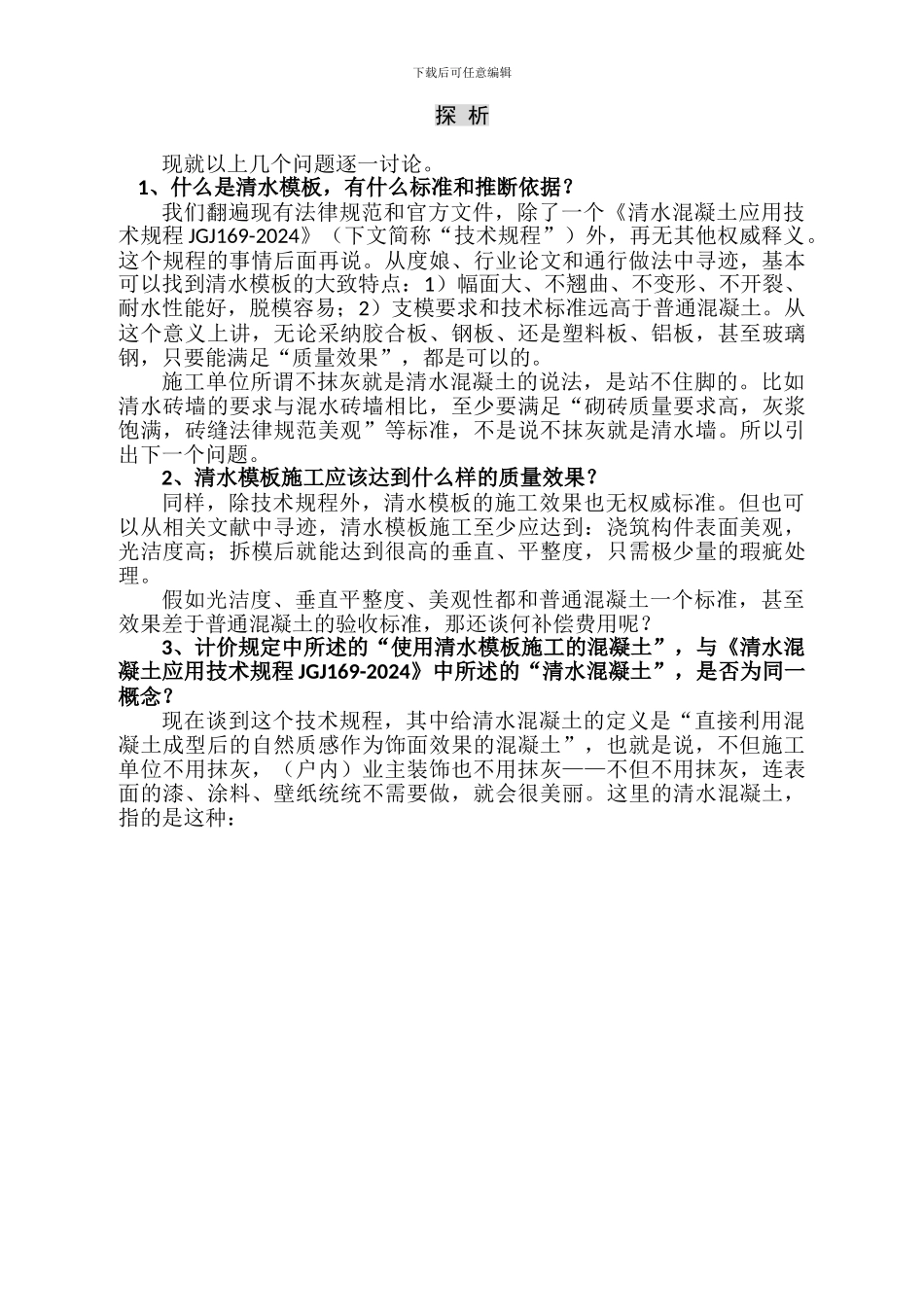 下载后可任意编辑

探 析

现就以上几个问题逐一讨论。

1、什么是清水模板，有什么标准和推断依据？

我们翻遍现有法律规范和官方文件，除了一个《清水混凝土应用技术规程 JGJ169-2024》（下文简称“技术规程”）外，再无其他权威释义。这个规程的事情后面再说。从度娘、行业论文和通行做法中寻迹，基本可以找到清水模板的大致特点：1）幅面大、不翘曲、不变形、不开裂、耐水性能好，脱模容易；2）支模要求和技术标准远高于普通混凝土。从这个意义上讲，无论采纳胶合板、钢板、还是塑料板、铝板，甚至玻璃钢，只要能满足“质量效果”，都是可以的。

施工单位所谓不抹灰就是清水混凝土的说法，是站不住脚的。比如清水砖墙的要求与混水砖墙相比，至少要满足“砌砖质量要求高，灰浆饱满，砖缝法律规范美观”等标准，不是说不抹灰就是清水墙。所以引出下一个问题。

2、清水模板施工应该达到什么样的质量效果？

同样，除技术规程外，清水模板的施工效果也无权威标准。但也可以从相关文献中寻迹，清水模板施工至少应达到：浇筑构件表面美观，光洁度高；拆模后就能达到很高的垂直、平整度，只需极少量的瑕疵处理。

假如光洁度、垂直平整度、美观性都和普通混凝土一个标准，甚至效果差于普通混凝土的验收标准，那还谈何补偿费用呢？

3、计价规定中所述的“使用清水模板施工的混凝土”，与《清水混凝土应用技术规程 JGJ169-2024》中所述的“清水混凝土”，是否为同一概念？

现在谈到这个技术规程，其中给清水混凝土的定义是“直接利用混凝土成型后的自然质感作为饰面效果的混凝土”，也就是说，不但施工单位不用抹灰，（户内）业主装饰也不用抹灰——不但不用抹灰，连表面的漆、涂料、壁纸统统不需要做，就会很美丽。这里的清水混凝土，指的是这种：